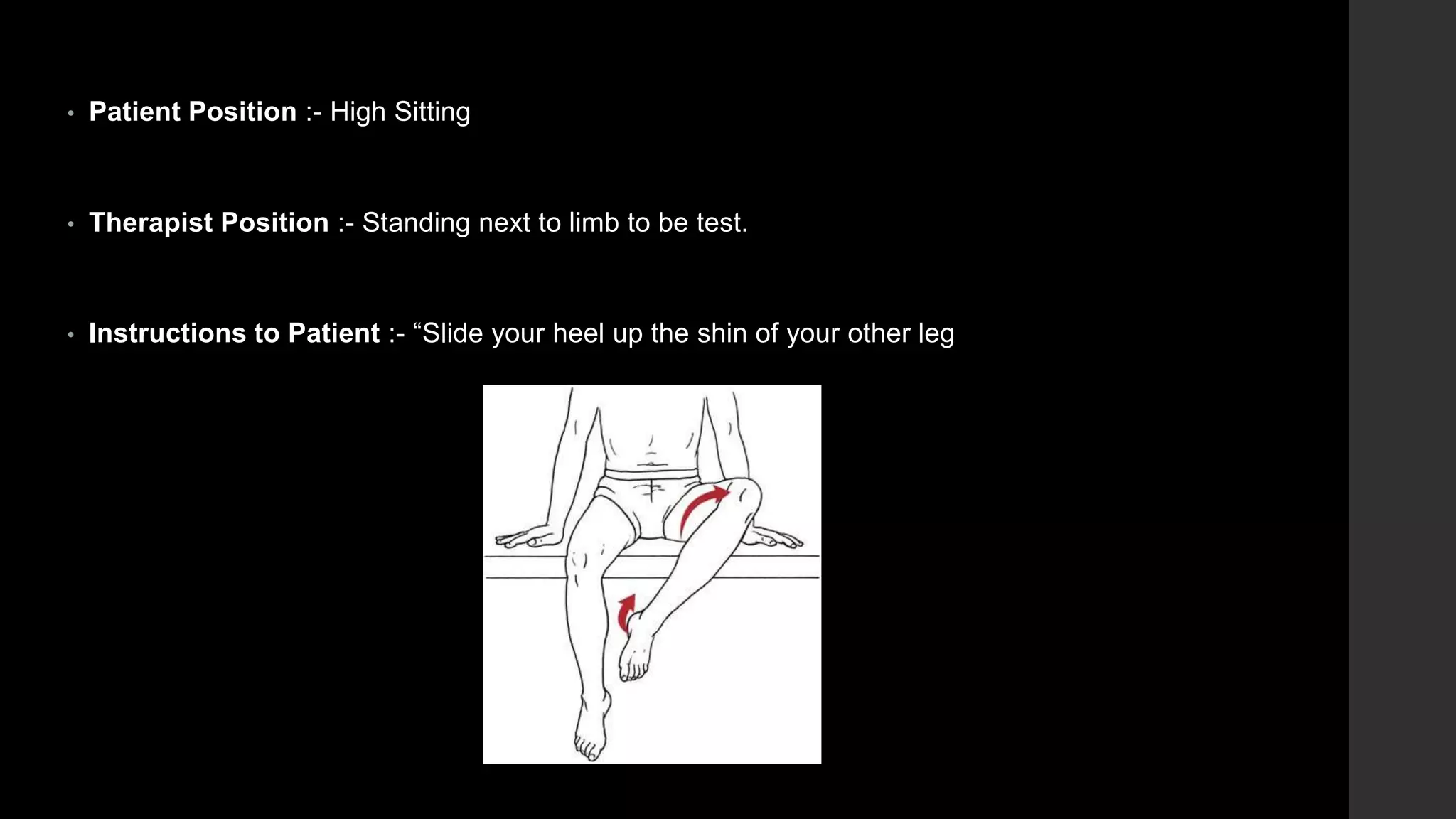 • Patient Position :- High Sitting

• Therapist Position :- Standing next to limb to be test.

• Instructions to Patient :- “Slide your heel up the shin of your other leg